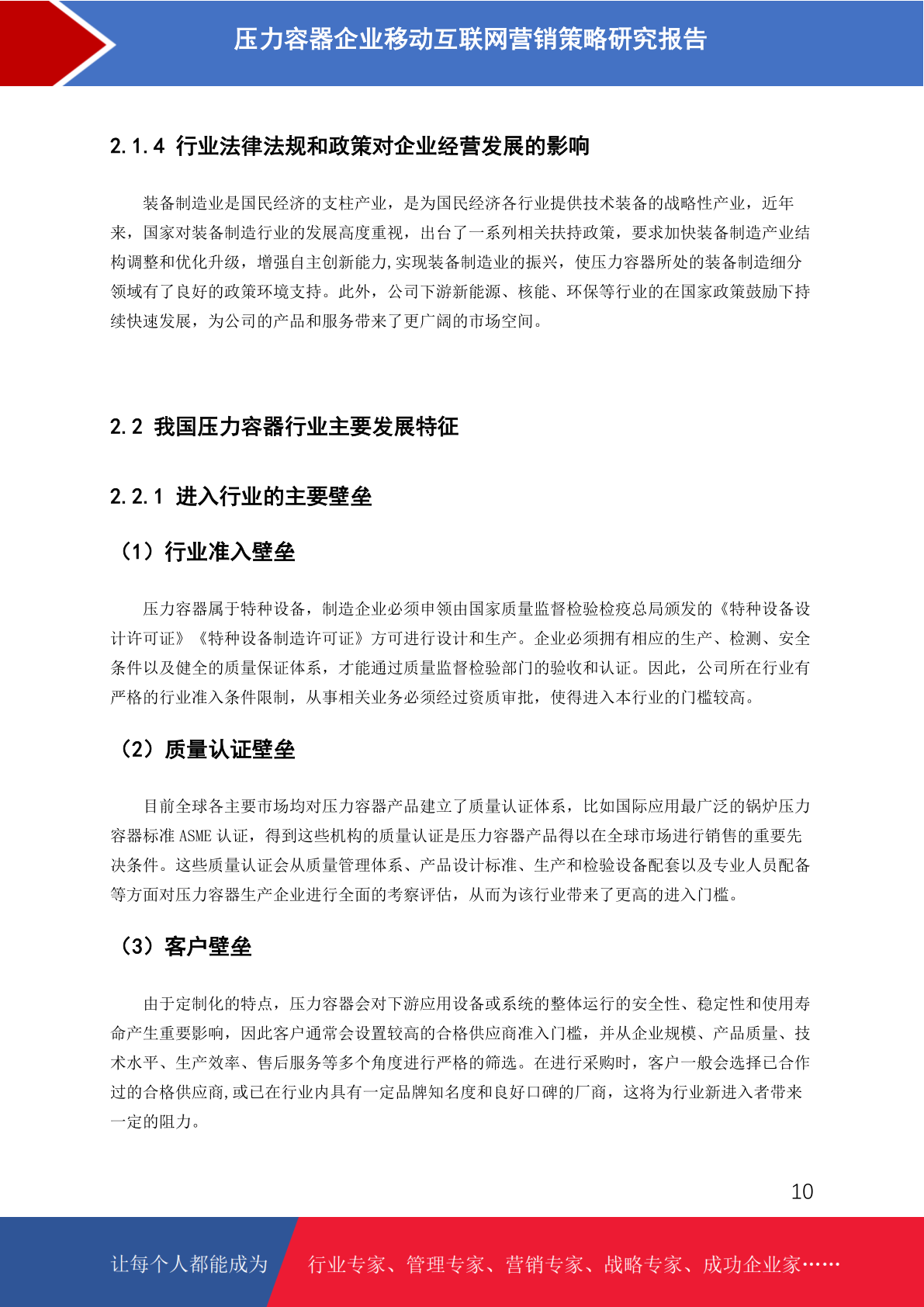 压力容器企业移动互联网营销策略研究报告

2.1.4 行业法律法规和政策对企业经营发展的影响

装备制造业是国民经济的支柱产业，是为国民经济各行业提供技术装备的战略性产业，近年来，国家对装备制造行业的发展高度重视，出台了一系列相关扶持政策，要求加快装备制造产业结构调整和优化升级，增强自主创新能力,实现装备制造业的振兴，使压力容器所处的装备制造细分领域有了良好的政策环境支持。此外，公司下游新能源、核能、环保等行业的在国家政策鼓励下持续快速发展，为公司的产品和服务带来了更广阔的市场空间。

2.2 我国压力容器行业主要发展特征

2.2.1 进入行业的主要壁垒

（1）行业准入壁垒

压力容器属于特种设备，制造企业必须申领由国家质量监督检验检疫总局颁发的《特种设备设计许可证》《特种设备制造许可证》方可进行设计和生产。企业必须拥有相应的生产、检测、安全条件以及健全的质量保证体系，才能通过质量监督检验部门的验收和认证。因此，公司所在行业有严格的行业准入条件限制，从事相关业务必须经过资质审批，使得进入本行业的门槛较高。

（2）质量认证壁垒

目前全球各主要市场均对压力容器产品建立了质量认证体系，比如国际应用最广泛的锅炉压力容器标准 ASME 认证，得到这些机构的质量认证是压力容器产品得以在全球市场进行销售的重要先决条件。这些质量认证会从质量管理体系、产品设计标准、生产和检验设备配套以及专业人员配备等方面对压力容器生产企业进行全面的考察评估，从而为该行业带来了更高的进入门槛。

（3）客户壁垒

由于定制化的特点，压力容器会对下游应用设备或系统的整体运行的安全性、稳定性和使用寿命产生重要影响，因此客户通常会设置较高的合格供应商准入门槛，并从企业规模、产品质量、技术水平、生产效率、售后服务等多个角度进行严格的筛选。在进行采购时，客户一般会选择已合作过的合格供应商,或已在行业内具有一定品牌知名度和良好口碑的厂商，这将为行业新进入者带来一定的阻力。

10

让每个人都能成为 行业专家、管理专家、营销专家、战略专家、成功企业家……